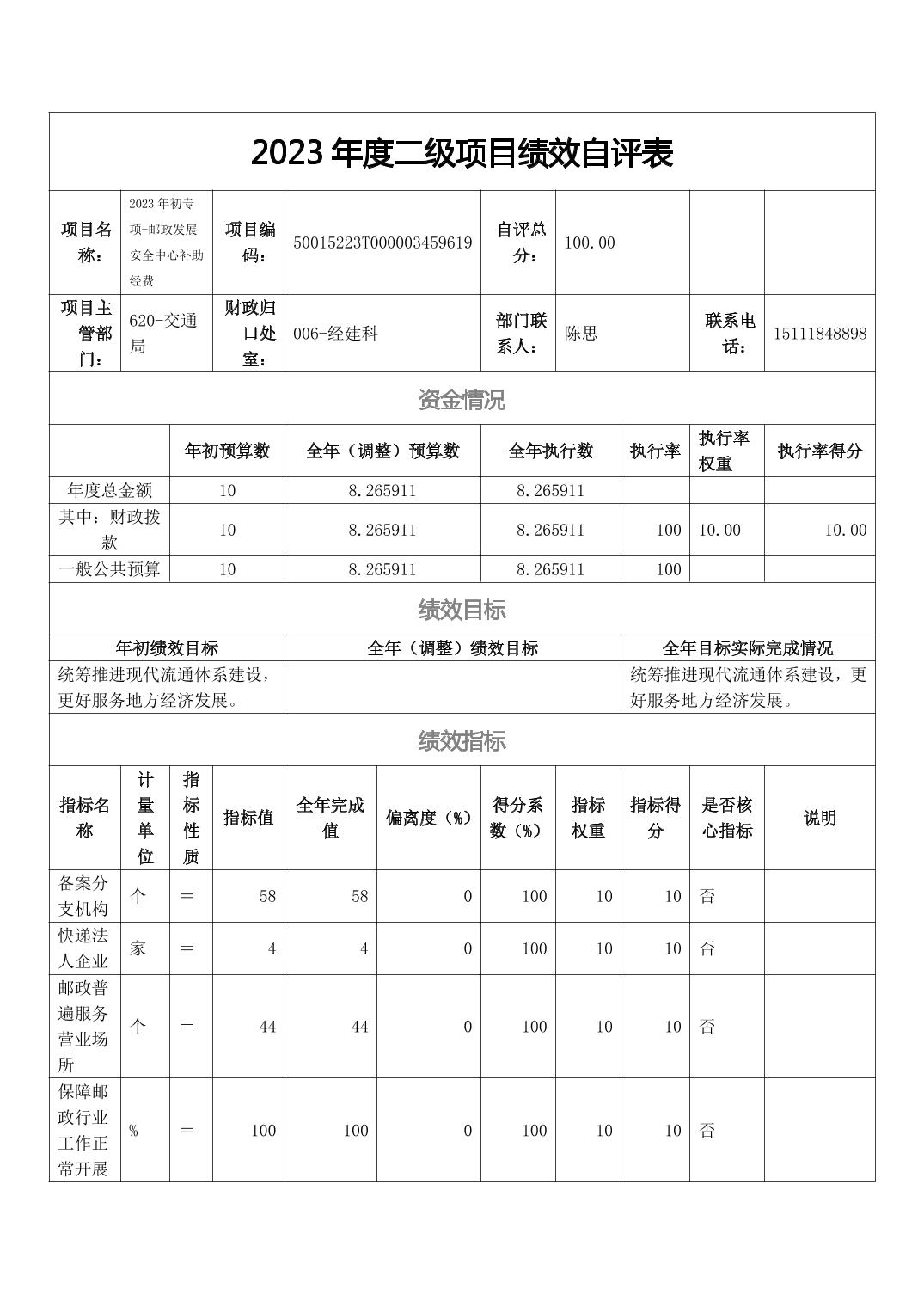 2023 年度二级项目绩效自评表

| 项目名称： | 2023 年初专项-邮政发展安全中心补助经费 | 项目编码： | 50015223T000003459619 | 自评总分： | 100.00 | | |
|---|---|---|---|---|---|---|---|
| 项目主管部门： | 620-交通局 | 财政归口处室： | 006-经建科 | 部门联系人： | 陈思 | 联系电话： | 15111848898 |

资金情况

| | 年初预算数 | 全年（调整）预算数 | 全年执行数 | 执行率 | 执行率权重 | 执行率得分 |
|---|---|---|---|---|---|---|
| 年度总金额 | 10 | 8.265911 | 8.265911 | | | |
| 其中：财政拨款 | 10 | 8.265911 | 8.265911 | 100 | 10.00 | 10.00 |
| 一般公共预算 | 10 | 8.265911 | 8.265911 | 100 | | |

绩效目标

| 年初绩效目标 | 全年（调整）绩效目标 | 全年目标实际完成情况 |
|---|---|---|
| 统筹推进现代流通体系建设，更好服务地方经济发展。 | | 统筹推进现代流通体系建设，更好服务地方经济发展。 |

绩效指标

| 指标名称 | 计量单位 | 指标性质 | 指标值 | 全年完成值 | 偏离度（%） | 得分系数（%） | 指标权重 | 指标得分 | 是否核心指标 | 说明 |
|---|---|---|---|---|---|---|---|---|---|---|
| 备案分支机构 | 个 | = | 58 | 58 | 0 | 100 | 10 | 10 | 否 | |
| 快递法人企业 | 家 | = | 4 | 4 | 0 | 100 | 10 | 10 | 否 | |
| 邮政普遍服务营业场所 | 个 | = | 44 | 44 | 0 | 100 | 10 | 10 | 否 | |
| 保障邮政行业工作正常开展 | % | = | 100 | 100 | 0 | 100 | 10 | 10 | 否 | |